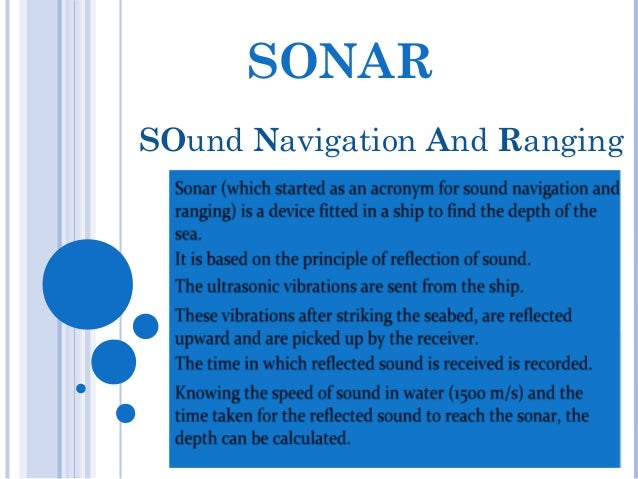 SONAR

SOund Navigation And Ranging

Sonar (which started as an acronym for sound navigation and ranging) is a device fitted in a ship to find the depth of the sea.

It is based on the principle of reflection of sound.

The ultrasonic vibrations are sent from the ship.

These vibrations after striking the seabed, are reflected upward and are picked up by the receiver.

The time in which reflected sound is received is recorded.

Knowing the speed of sound in water (1500 m/s) and the time taken for the reflected sound to reach the sonar, the depth can be calculated.